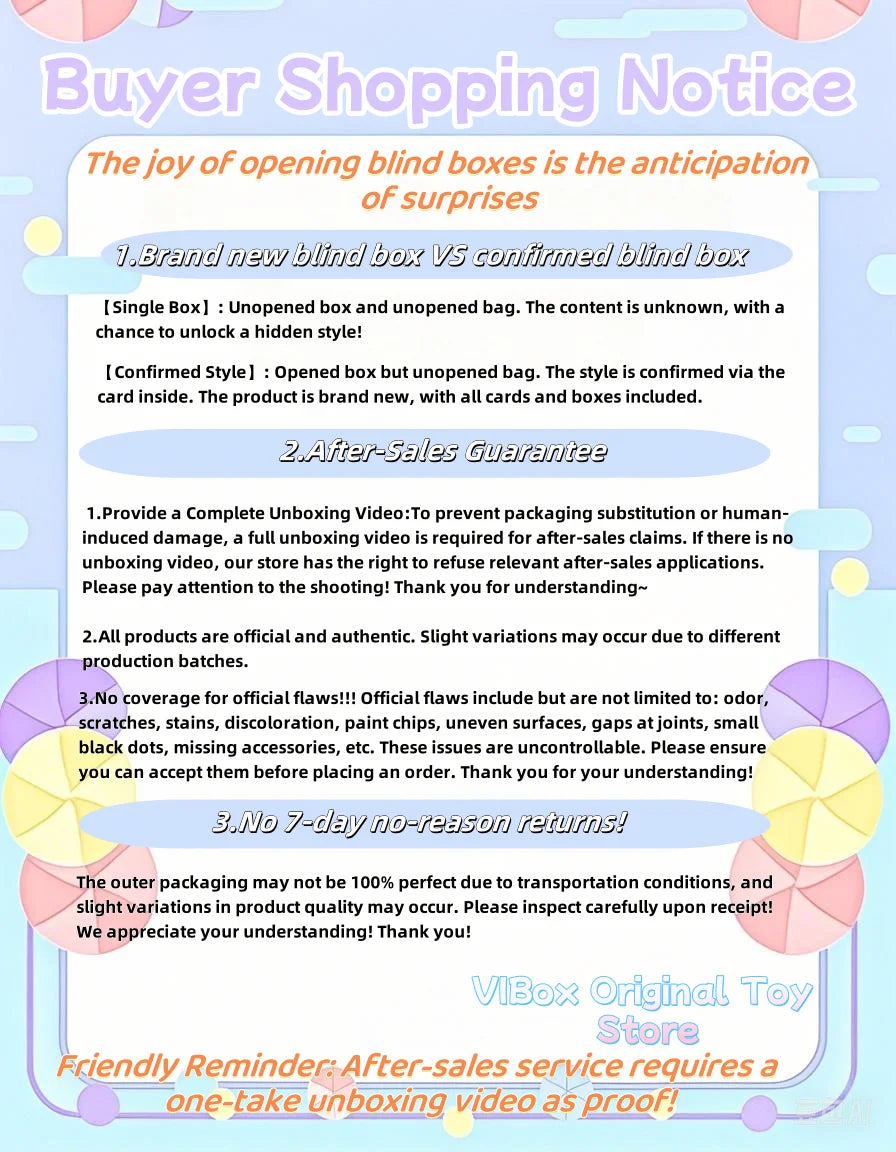 Buyer Shopping Notice

The joy of opening blind boxes is the anticipation of surprises

1.Brand new blind box VS confirmed blind box

【Single Box】: Unopened box and unopened bag. The content is unknown, with a chance to unlock a hidden style!

【Confirmed Style】: Opened box but unopened bag. The style is confirmed via the card inside. The product is brand new, with all cards and boxes included.

2.After-Sales Guarantee

1.Provide a Complete Unboxing Video:To prevent packaging substitution or human-induced damage, a full unboxing video is required for after-sales claims. If there is no unboxing video, our store has the right to refuse relevant after-sales applications. Please pay attention to the shooting! Thank you for understanding~

2.All products are official and authentic. Slight variations may occur due to different production batches.

3.No coverage for official flaws!!! Official flaws include but are not limited to: odor, scratches, stains, discoloration, paint chips, uneven surfaces, gaps at joints, small black dots, missing accessories, etc. These issues are uncontrollable. Please ensure you can accept them before placing an order. Thank you for your understanding!

3.No 7-day no-reason returns!

The outer packaging may not be 100% perfect due to transportation conditions, and slight variations in product quality may occur. Please inspect carefully upon receipt! We appreciate your understanding! Thank you!

VIBox Original Toy Store

Friendly Reminder: After-sales service requires a one-take unboxing video as proof!